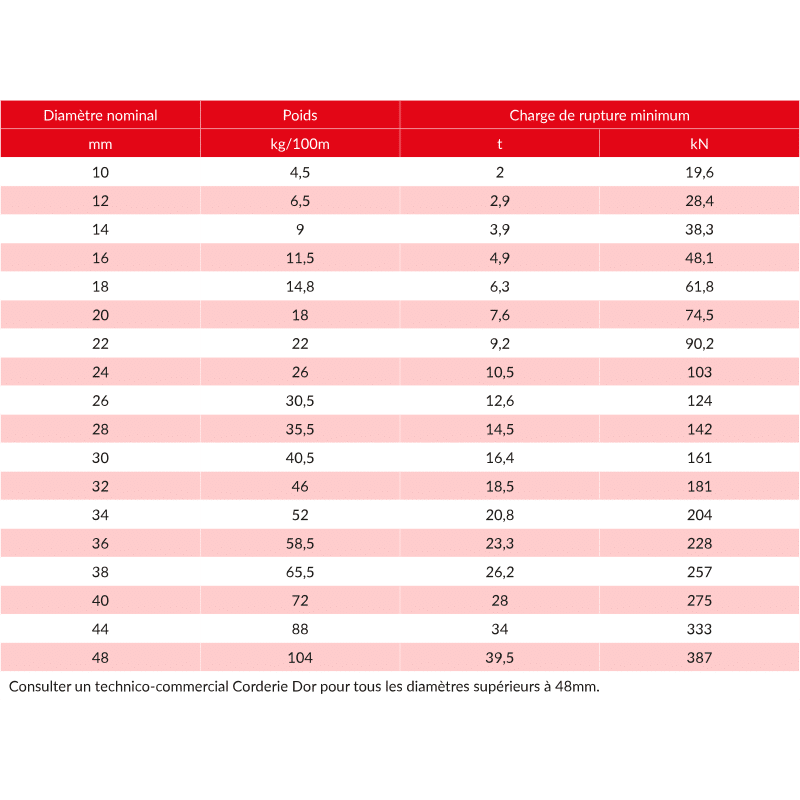 | Diamètre nominal | Poids | Charge de rupture minimum | |
|---|---|---|---|
| mm | kg/100m | t | kN |
| 10 | 4,5 | 2 | 19,6 |
| 12 | 6,5 | 2,9 | 28,4 |
| 14 | 9 | 3,9 | 38,3 |
| 16 | 11,5 | 4,9 | 48,1 |
| 18 | 14,8 | 6,3 | 61,8 |
| 20 | 18 | 7,6 | 74,5 |
| 22 | 22 | 9,2 | 90,2 |
| 24 | 26 | 10,5 | 103 |
| 26 | 30,5 | 12,6 | 124 |
| 28 | 35,5 | 14,5 | 142 |
| 30 | 40,5 | 16,4 | 161 |
| 32 | 46 | 18,5 | 181 |
| 34 | 52 | 20,8 | 204 |
| 36 | 58,5 | 23,3 | 228 |
| 38 | 65,5 | 26,2 | 257 |
| 40 | 72 | 28 | 275 |
| 44 | 88 | 34 | 333 |
| 48 | 104 | 39,5 | 387 |

Consulter un technico-commercial Corderie Dor pour tous les diamètres supérieurs à 48mm.